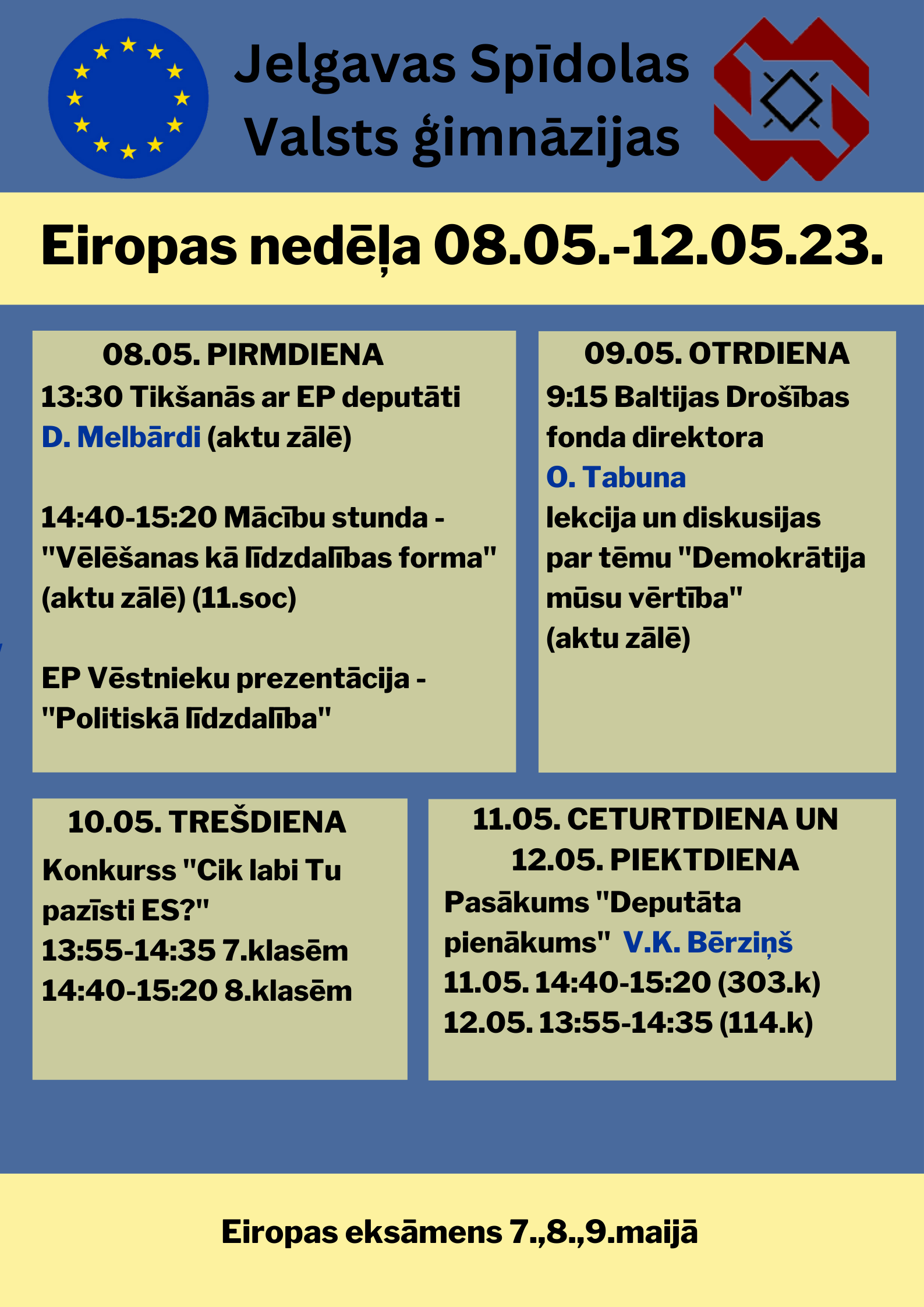 Jelgavas Spīdolas Valsts ģimnāzijas

Eiropas nedēļa 08.05.-12.05.23.

08.05. PIRMDIENA
13:30 Tikšanās ar EP deputāti D. Melbārdi (aktu zālē)

14:40-15:20 Mācību stunda - "Vēlēšanas kā līdzdalības forma" (aktu zālē) (11.soc)

EP Vēstnieku prezentācija - "Politiskā līdzdalība"

09.05. OTRDIENA
9:15 Baltijas Drošības fonda direktora O. Tabuna lekcija un diskusijas par tēmu "Demokrātija mūsu vērtība" (aktu zālē)

10.05. TREŠDIENA
Konkurss "Cik labi Tu pazīsti ES?"
13:55-14:35 7.klasēm
14:40-15:20 8.klasēm

11.05. CETURTDIENA UN 12.05. PIEKTDIENA
Pasākums "Deputāta pienākums" V.K. Bērziņš
11.05. 14:40-15:20 (303.k)
12.05. 13:55-14:35 (114.k)

Eiropas eksāmens 7.,8.,9.maijā